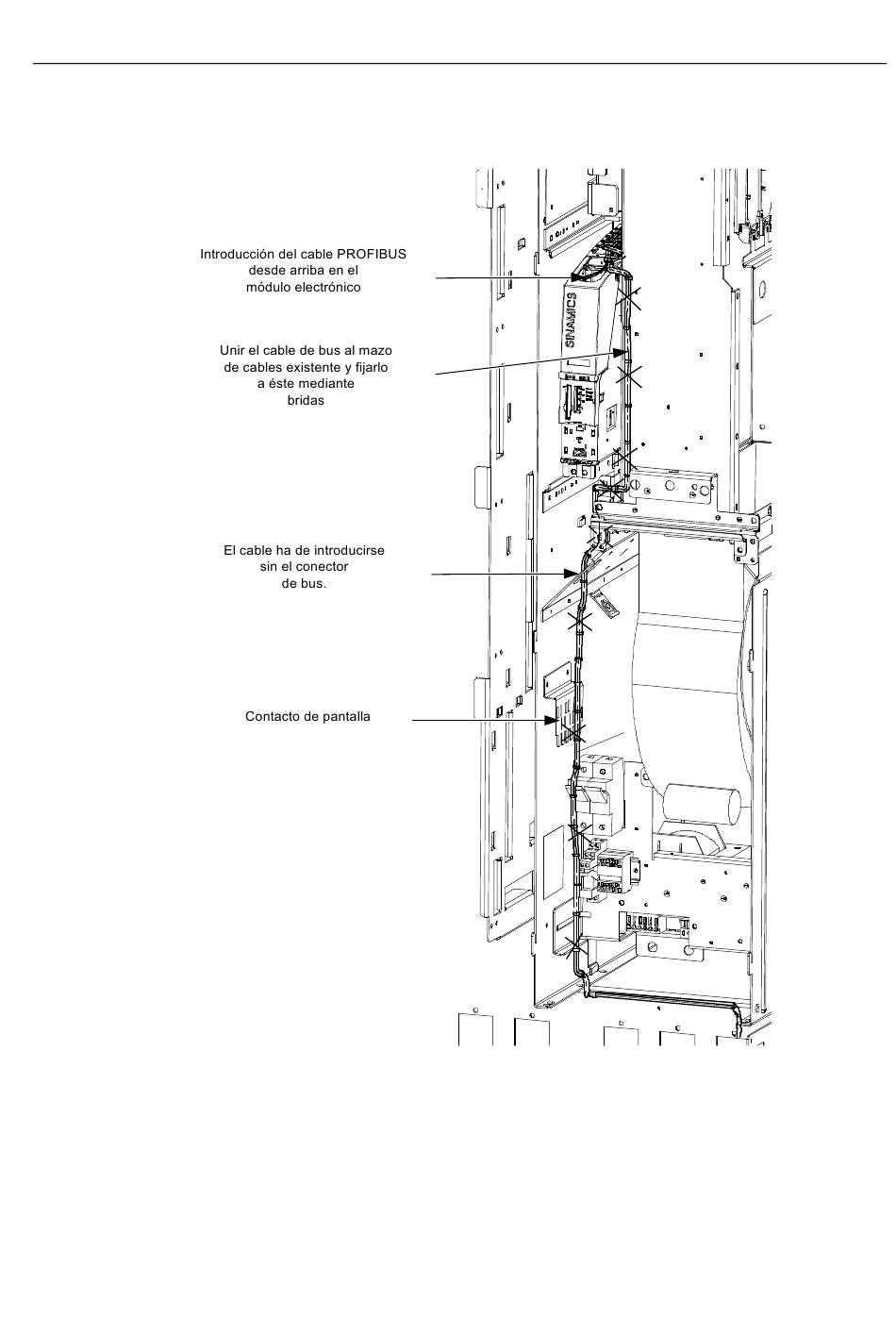 Introducción del cable PROFIBUS desde arriba en el módulo electrónico

SINAMICS

Unir el cable de bus al mazo de cables existente y fijarlo a éste mediante bridas

El cable ha de introducirse sin el conector de bus.

Contacto de pantalla